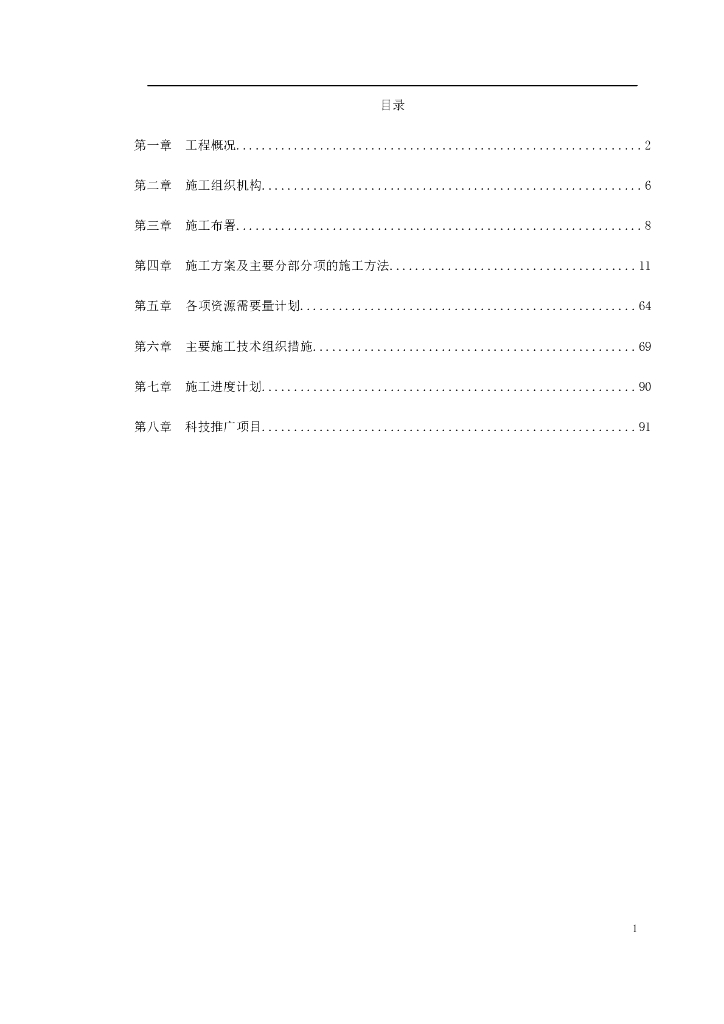 目录

第一章 工程概况 2

第二章 施工组织机构 6

第三章 施工布署 8

第四章 施工方案及主要分部分项的施工方法 11

第五章 各项资源需要量计划 64

第六章 主要施工技术组织措施 69

第七章 施工进度计划 90

第八章 科技推广项目 91

1